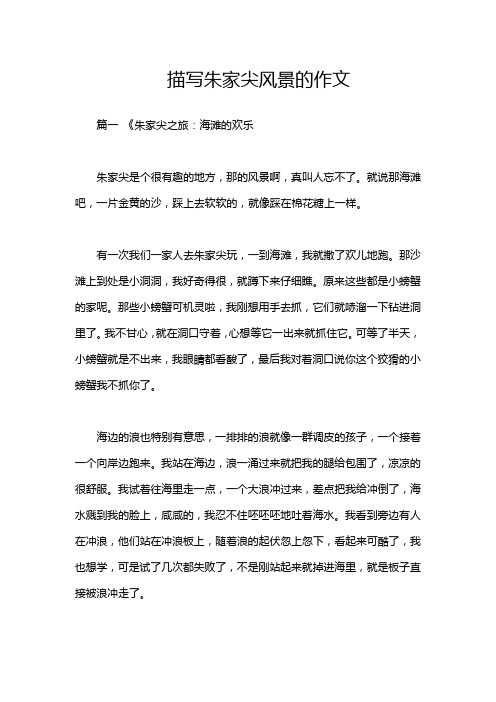 描写朱家尖风景的作文

篇一 《朱家尖之旅：海滩的欢乐

朱家尖是个很有趣的地方，那的风景啊，真叫人忘不了。就说那海滩吧，一片金黄的沙，踩上去软软的，就像踩在棉花糖上一样。

有一次我们一家人去朱家尖玩，一到海滩，我就撒了欢儿地跑。那沙滩上到处是小洞洞，我好奇得很，就蹲下来仔细瞧。原来这些都是小螃蟹的家呢。那些小螃蟹可机灵啦，我刚想用手去抓，它们就哧溜一下钻进洞里了。我不甘心，就在洞口守着，心想等它一出来就抓住它。可等了半天，小螃蟹就是不出来，我眼睛都看酸了，最后我对着洞口说你这个狡猾的小螃蟹我不抓你了。

海边的浪也特别有意思，一排排的浪就像一群调皮的孩子，一个接着一个向岸边跑来。我站在海边，浪一涌过来就把我的腿给包围了，凉凉的很舒服。我试着往海里走一点，一个大浪冲过来，差点把我给冲倒了，海水溅到我的脸上，咸咸的，我忍不住呸呸呸地吐着海水。我看到旁边有人在冲浪，他们站在冲浪板上，随着浪的起伏忽上忽下，看起来可酷了，我也想学，可是试了几次都失败了，不是刚站起来就掉进海里，就是板子直接被浪冲走了。